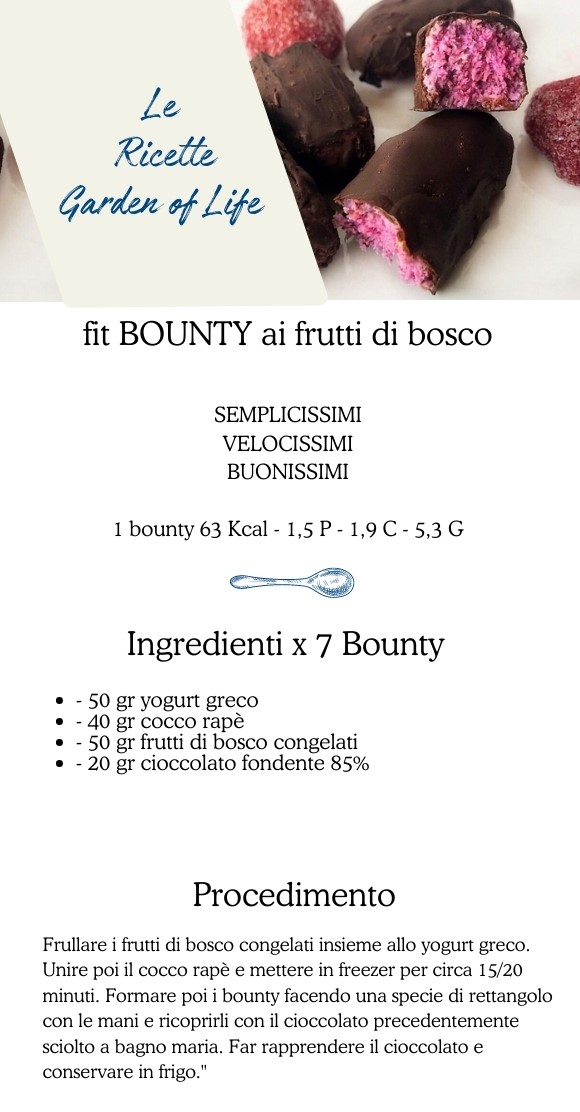 Le Ricette Garden of Life

fit BOUNTY ai frutti di bosco

SEMPLICISSIMI
VELOCISSIMI
BUONISSIMI

1 bounty 63 Kcal - 1,5 P - 1,9 C - 5,3 G

Ingredienti x 7 Bounty

- - 50 gr yogurt greco
- - 40 gr cocco rapè
- - 50 gr frutti di bosco congelati
- - 20 gr cioccolato fondente 85%

Procedimento

Frullare i frutti di bosco congelati insieme allo yogurt greco. Unire poi il cocco rapè e mettere in freezer per circa 15/20 minuti. Formare poi i bounty facendo una specie di rettangolo con le mani e ricoprirli con il cioccolato precedentemente sciolto a bagno maria. Far rapprendere il cioccolato e conservare in frigo."